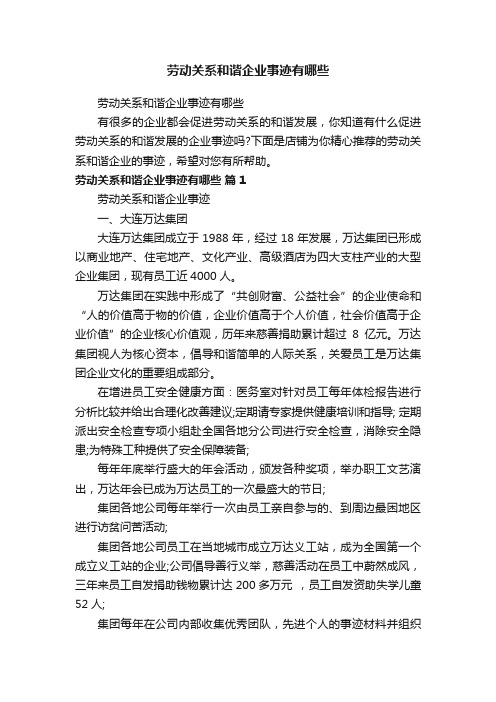 劳动关系和谐企业事迹有哪些

劳动关系和谐企业事迹有哪些

有很多的企业都会促进劳动关系的和谐发展，你知道有什么促进劳动关系的和谐发展的企业事迹吗?下面是店铺为你精心推荐的劳动关系和谐企业的事迹，希望对您有所帮助。

劳动关系和谐企业事迹有哪些 篇 1

劳动关系和谐企业事迹

一、大连万达集团

大连万达集团成立于 1988 年，经过 18 年发展，万达集团已形成以商业地产、住宅地产、文化产业、高级酒店为四大支柱产业的大型企业集团，现有员工近 4000 人。

万达集团在实践中形成了“共创财富、公益社会”的企业使命和“人的价值高于物的价值，企业价值高于个人价值，社会价值高于企业价值”的企业核心价值观，历年来慈善捐助累计超过 8 亿元。万达集团视人为核心资本，倡导和谐简单的人际关系，关爱员工是万达集团企业文化的重要组成部分。

在增进员工安全健康方面：医务室对针对员工每年体检报告进行分析比较并给出合理化改善建议;定期请专家提供健康培训和指导; 定期派出安全检查专项小组赴全国各地分公司进行安全检查，消除安全隐患;为特殊工种提供了安全保障装备;

每年年底举行盛大的年会活动，颁发各种奖项，举办职工文艺演出，万达年会已成为万达员工的一次最盛大的节日;

集团各地公司每年举行一次由员工亲自参与的、到周边最困地区进行访贫问苦活动;

集团各地公司员工在当地城市成立万达义工站，成为全国第一个成立义工站的企业;公司倡导善行义举，慈善活动在员工中蔚然成风，三年来员工自发捐助钱物累计达 200 多万元 ，员工自发资助失学儿童 52 人;

集团每年在公司内部收集优秀团队，先进个人的事迹材料并组织